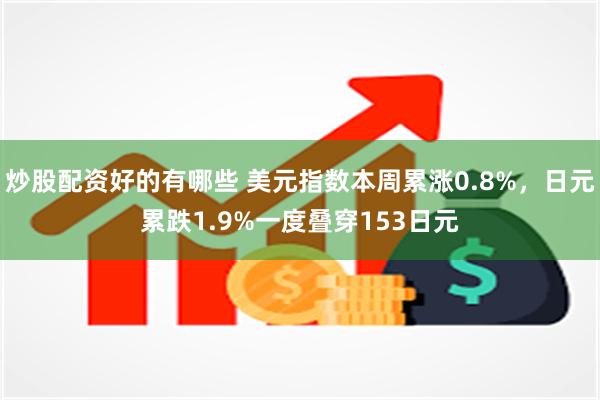 炒股配资好的有哪些 美元指数本周累涨0.8%，日元累跌1.9%一度叠穿153日元

$

$